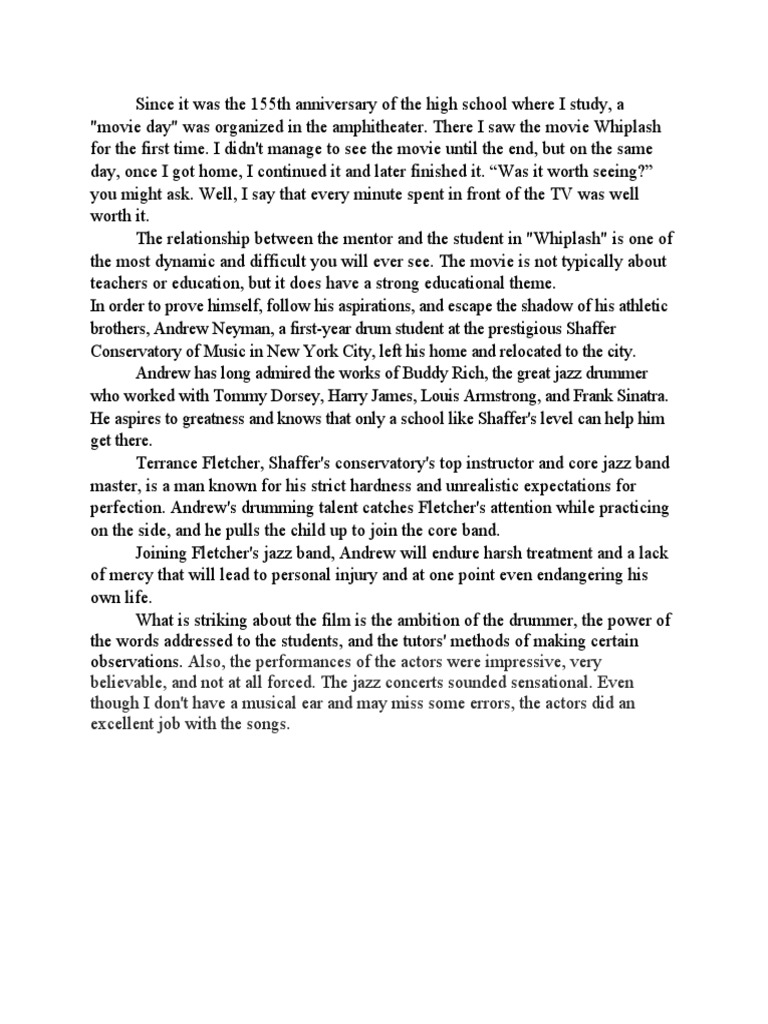 Since it was the 155th anniversary of the high school where I study, a "movie day" was organized in the amphitheater. There I saw the movie Whiplash for the first time. I didn't manage to see the movie until the end, but on the same day, once I got home, I continued it and later finished it. “Was it worth seeing?” you might ask. Well, I say that every minute spent in front of the TV was well worth it.

The relationship between the mentor and the student in "Whiplash" is one of the most dynamic and difficult you will ever see. The movie is not typically about teachers or education, but it does have a strong educational theme.

In order to prove himself, follow his aspirations, and escape the shadow of his athletic brothers, Andrew Neyman, a first-year drum student at the prestigious Shaffer Conservatory of Music in New York City, left his home and relocated to the city.

Andrew has long admired the works of Buddy Rich, the great jazz drummer who worked with Tommy Dorsey, Harry James, Louis Armstrong, and Frank Sinatra. He aspires to greatness and knows that only a school like Shaffer's level can help him get there.

Terrance Fletcher, Shaffer's conservatory's top instructor and core jazz band master, is a man known for his strict hardness and unrealistic expectations for perfection. Andrew's drumming talent catches Fletcher's attention while practicing on the side, and he pulls the child up to join the core band.

Joining Fletcher's jazz band, Andrew will endure harsh treatment and a lack of mercy that will lead to personal injury and at one point even endangering his own life.

What is striking about the film is the ambition of the drummer, the power of the words addressed to the students, and the tutors' methods of making certain observations. Also, the performances of the actors were impressive, very believable, and not at all forced. The jazz concerts sounded sensational. Even though I don't have a musical ear and may miss some errors, the actors did an excellent job with the songs.